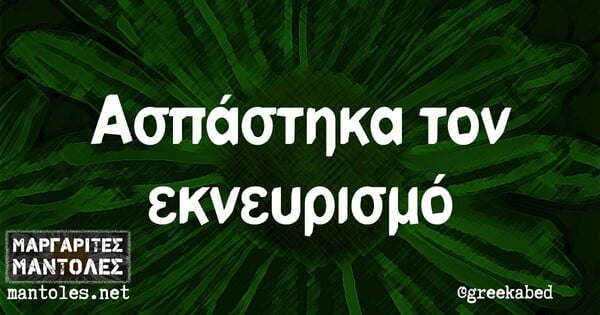 Ασπάστηκα τον εκνευρισμό

ΜΑΡΓΑΡΙΤΕΣ ΜΑΝΤΟΛΕΣ
mantoles.net

@greekabed